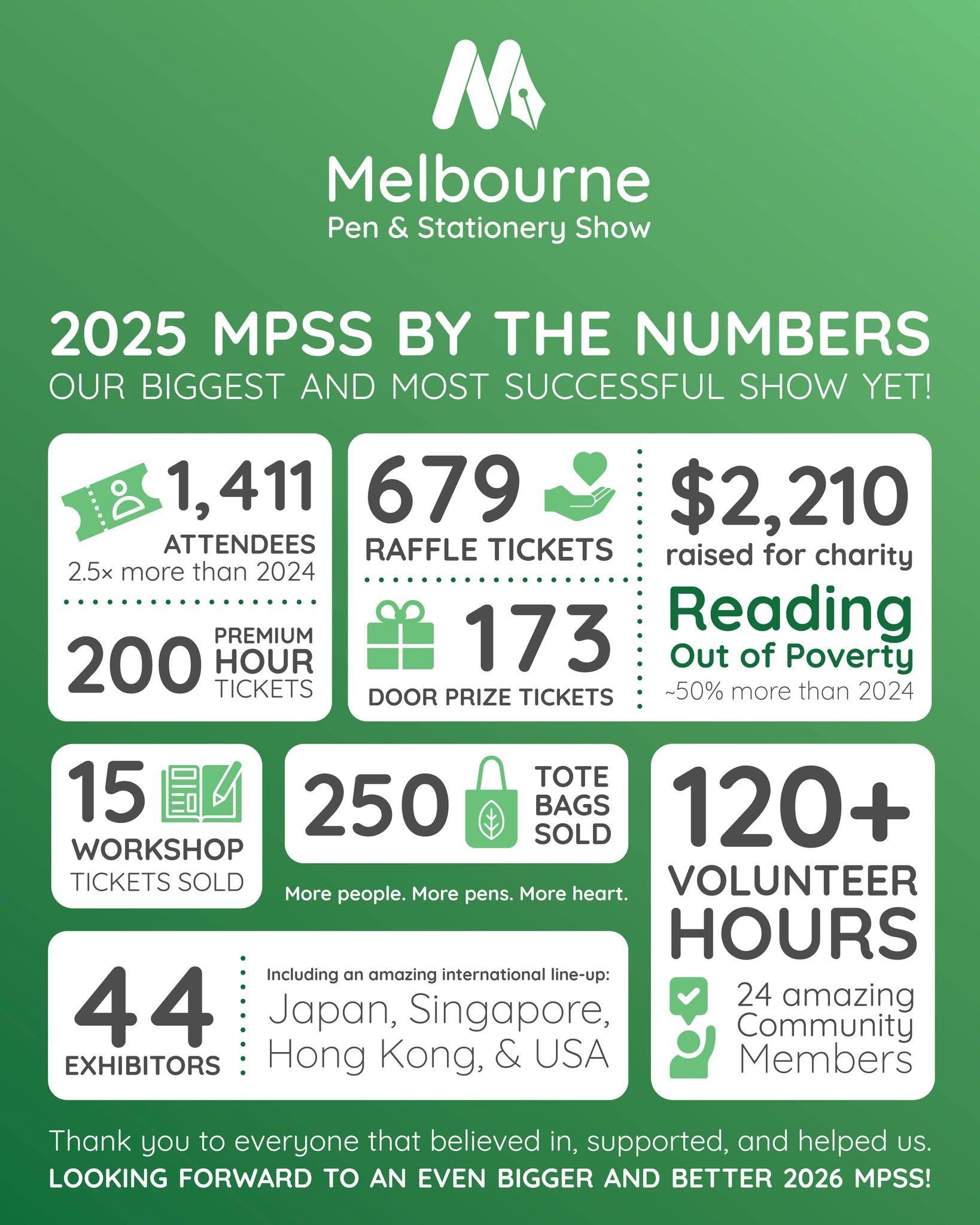 Melbourne
Pen & Stationery Show

2025 MPSS BY THE NUMBERS
OUR BIGGEST AND MOST SUCCESSFUL SHOW YET!

1,411
ATTENDEES
2.5× more than 2024

200 PREMIUM HOUR TICKETS

679
RAFFLE TICKETS

173
DOOR PRIZE TICKETS

$2,210
raised for charity
Reading Out of Poverty
~50% more than 2024

15
WORKSHOP TICKETS SOLD

250 TOTE BAGS SOLD

More people. More pens. More heart.

120+
VOLUNTEER HOURS
24 amazing Community Members

44
EXHIBITORS

Including an amazing international line-up:
Japan, Singapore, Hong Kong, & USA

Thank you to everyone that believed in, supported, and helped us.
LOOKING FORWARD TO AN EVEN BIGGER AND BETTER 2026 MPSS!